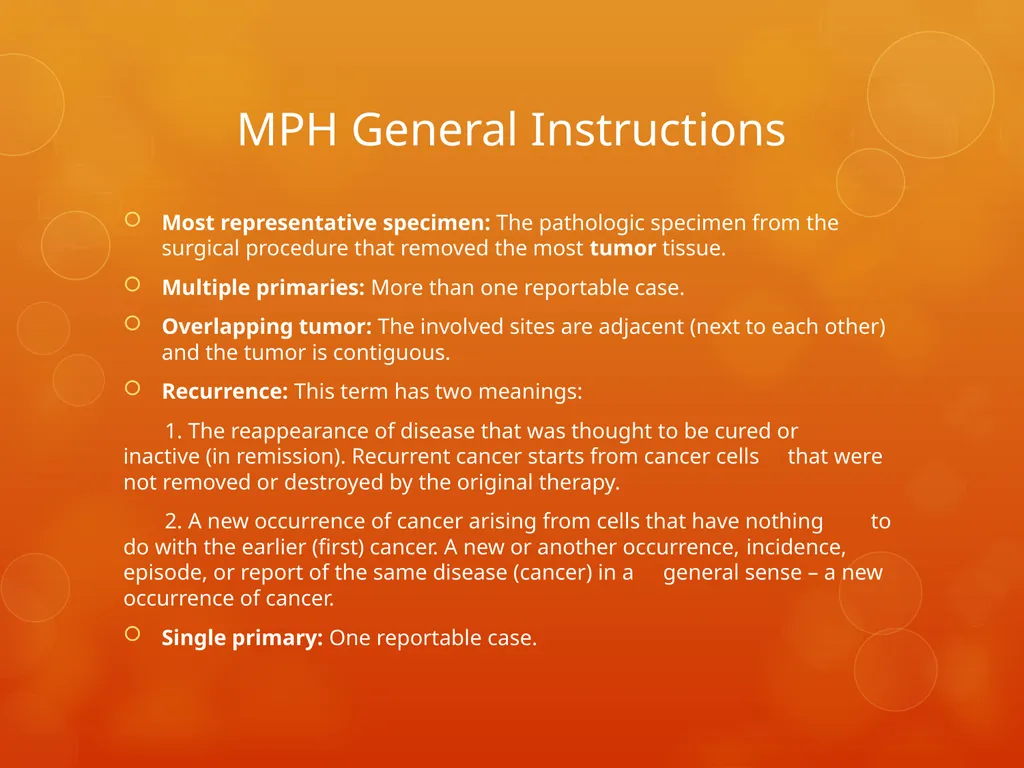 MPH General Instructions

Most representative specimen: The pathologic specimen from the surgical procedure that removed the most tumor tissue.

Multiple primaries: More than one reportable case.

Overlapping tumor: The involved sites are adjacent (next to each other) and the tumor is contiguous.

Recurrence: This term has two meanings:

1. The reappearance of disease that was thought to be cured or inactive (in remission). Recurrent cancer starts from cancer cells that were not removed or destroyed by the original therapy.

2. A new occurrence of cancer arising from cells that have nothing to do with the earlier (first) cancer. A new or another occurrence, incidence, episode, or report of the same disease (cancer) in a general sense – a new occurrence of cancer.

Single primary: One reportable case.